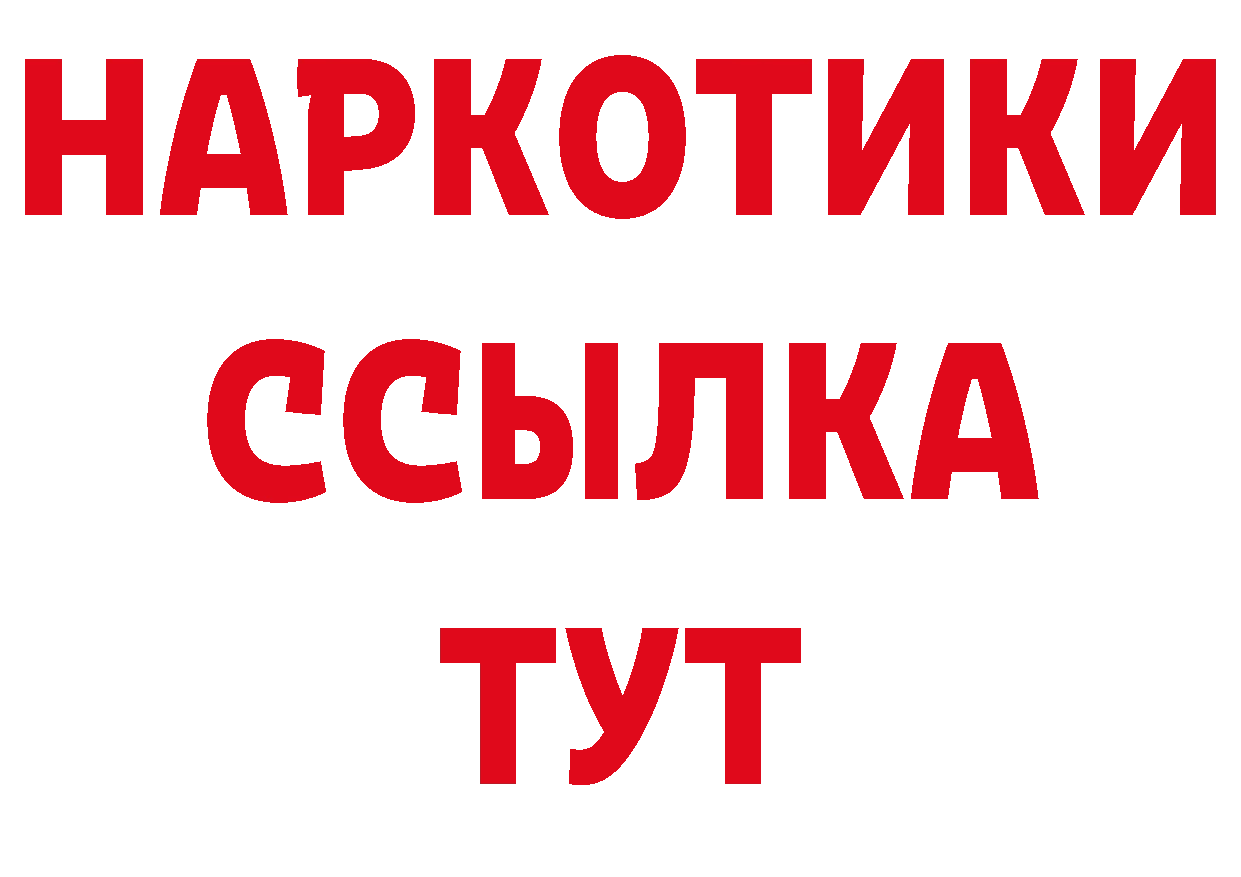 НАРКОТИКИ
ССЫЛКА
ТУТ